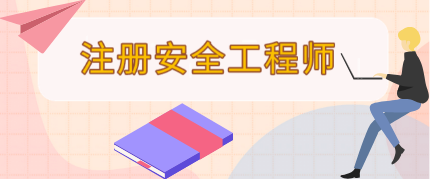 注册安全工程师